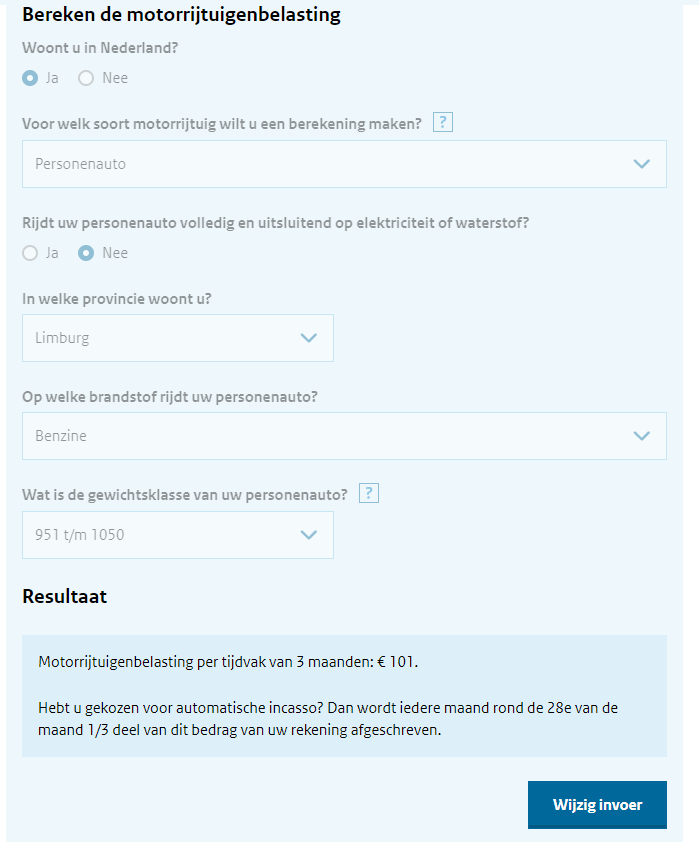 Bereken de motorrijtuigenbelasting

Woont u in Nederland?

Ja Nee

Voor welk soort motorrijtuig wilt u een berekening maken? ?

Personenauto

Rijdt uw personenauto volledig en uitsluitend op elektriciteit of waterstof?

Ja Nee

In welke provincie woont u?

Limburg

Op welke brandstof rijdt uw personenauto?

Benzine

Wat is de gewichtsklasse van uw personenauto? ?

951 t/m 1050

Resultaat

Motorrijtuigenbelasting per tijdvak van 3 maanden: € 101.

Hebt u gekozen voor automatische incasso? Dan wordt iedere maand rond de 28e van de maand 1/3 deel van dit bedrag van uw rekening afgeschreven.

Wijzig invoer